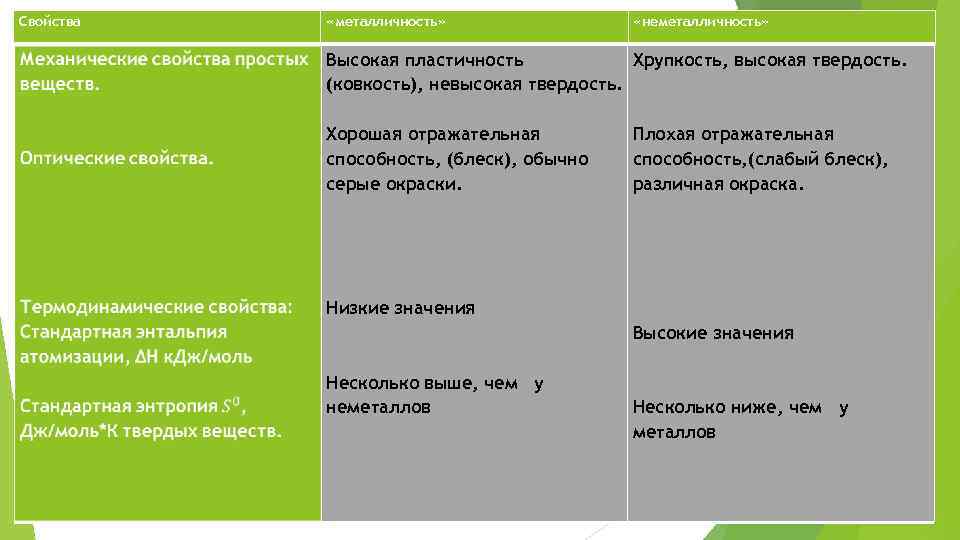 | Свойства | «металличность» | «неметалличность» |
|---|---|---|
| Механические свойства простых веществ. | Высокая пластичность (ковкость), невысокая твердость. | Хрупкость, высокая твердость. |
| Оптические свойства. | Хорошая отражательная способность, (блеск), обычно серые окраски. | Плохая отражательная способность,(слабый блеск), различная окраска. |
| Термодинамические свойства: Стандартная энтальпия атомизации, ΔH кДж/моль | Низкие значения | Высокие значения |
| Стандартная энтропия $S^0$, Дж/моль*К твердых веществ. | Несколько выше, чем у неметаллов | Несколько ниже, чем у металлов |